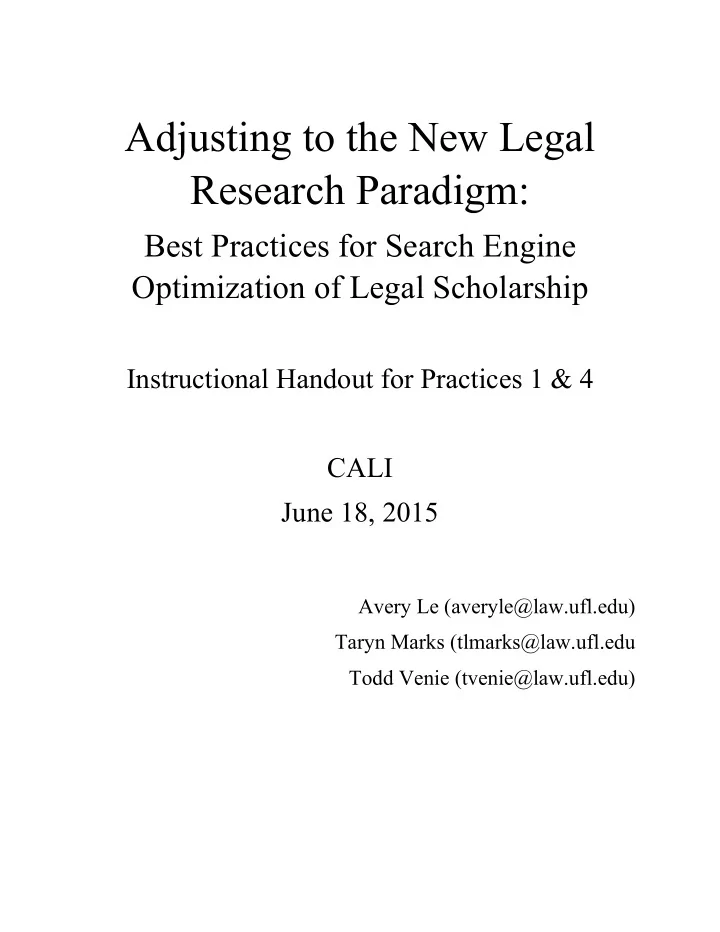 Adjusting to the New Legal Research Paradigm:

Best Practices for Search Engine Optimization of Legal Scholarship

Instructional Handout for Practices 1 & 4

CALI
June 18, 2015

Avery Le (averyle@law.ufl.edu)
Taryn Marks (tlmarks@law.ufl.edu
Todd Venie (tvenie@law.ufl.edu)